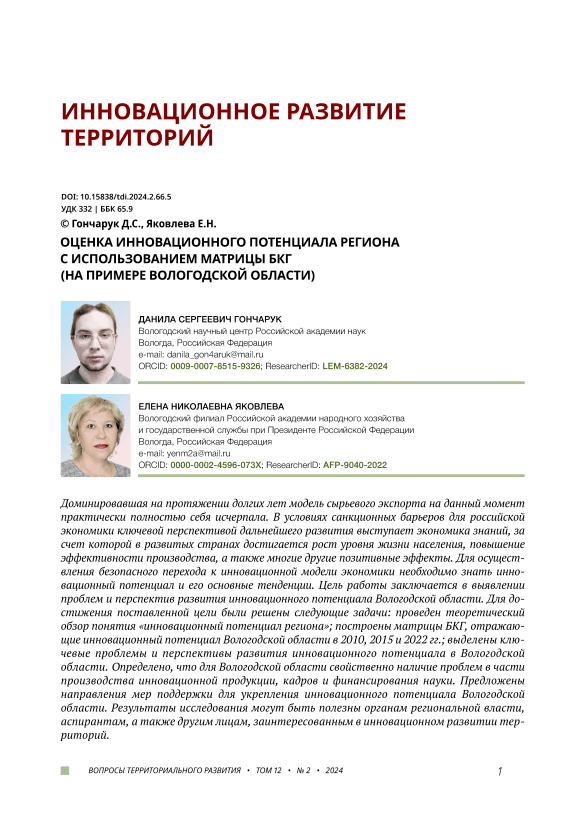 ИННОВАЦИОННОЕ РАЗВИТИЕ ТЕРРИТОРИЙ

DOI: 10.15838/tdi.2024.2.66.5
УДК 332 | ББК 65.9
© Гончарук Д.С., Яковлева Е.Н.

ОЦЕНКА ИННОВАЦИОННОГО ПОТЕНЦИАЛА РЕГИОНА С ИСПОЛЬЗОВАНИЕМ МАТРИЦЫ БКГ (НА ПРИМЕРЕ ВОЛОГОДСКОЙ ОБЛАСТИ)

ДАНИЛА СЕРГЕЕВИЧ ГОНЧАРУК
Вологодский научный центр Российской академии наук
Вологда, Российская Федерация
e-mail: danila_gon4aruk@mail.ru
ORCID: 0009-0007-8515-9326; ResearcherID: LEM-6382-2024

ЕЛЕНА НИКОЛАЕВНА ЯКОВЛЕВА
Вологодский филиал Российской академии народного хозяйства и государственной службы при Президенте Российской Федерации
Вологда, Российская Федерация
e-mail: yenm2a@mail.ru
ORCID: 0000-0002-4596-073X; ResearcherID: AFP-9040-2022

Доминировавшая на протяжении долгих лет модель сырьевого экспорта на данный момент практически полностью себя исчерпала. В условиях санкционных барьеров для российской экономики ключевой перспективой дальнейшего развития выступает экономика знаний, за счет которой в развитых странах достигается рост уровня жизни населения, повышение эффективности производства, а также многие другие позитивные эффекты. Для осуществления безопасного перехода к инновационной модели экономики необходимо знать инновационный потенциал и его основные тенденции. Цель работы заключается в выявлении проблем и перспектив развития инновационного потенциала Вологодской области. Для достижения поставленной цели были решены следующие задачи: проведен теоретический обзор понятия «инновационный потенциал региона»; построены матрицы БКГ, отражающие инновационный потенциал Вологодской области в 2010, 2015 и 2022 гг.; выделены ключевые проблемы и перспективы развития инновационного потенциала в Вологодской области. Определено, что для Вологодской области свойственно наличие проблем в части производства инновационной продукции, кадров и финансирования науки. Предложены направления мер поддержки для укрепления инновационного потенциала Вологодской области. Результаты исследования могут быть полезны органам региональной власти, аспирантам, а также другим лицам, заинтересованным в инновационном развитии территорий.

ВОПРОСЫ ТЕРРИТОРИАЛЬНОГО РАЗВИТИЯ • ТОМ 12 • № 2 • 2024 1